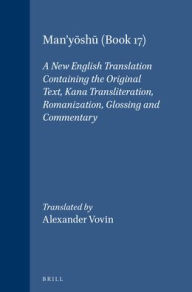 Man'yōshū (Book 17)

A New English Translation Containing the Original Text, Kana Transliteration, Romanization, Glossing and Commentary

Translated by
Alexander Vovin

BRILL